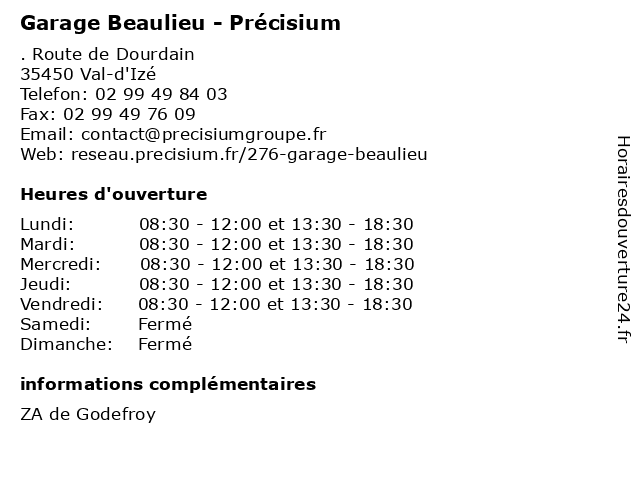 Garage Beaulieu - Précisium

. Route de Dourdain
35450 Val-d'Izé
Telefon: 02 99 49 84 03
Fax: 02 99 49 76 09
Email: contact@precisiumgroupe.fr
Web: reseau.precisium.fr/276-garage-beaulieu

Heures d'ouverture

| | |
|---|---|
| Lundi: | 08:30 - 12:00 et 13:30 - 18:30 |
| Mardi: | 08:30 - 12:00 et 13:30 - 18:30 |
| Mercredi: | 08:30 - 12:00 et 13:30 - 18:30 |
| Jeudi: | 08:30 - 12:00 et 13:30 - 18:30 |
| Vendredi: | 08:30 - 12:00 et 13:30 - 18:30 |
| Samedi: | Fermé |
| Dimanche: | Fermé |

informations complémentaires

ZA de Godefroy

Horairesdouverture24.fr